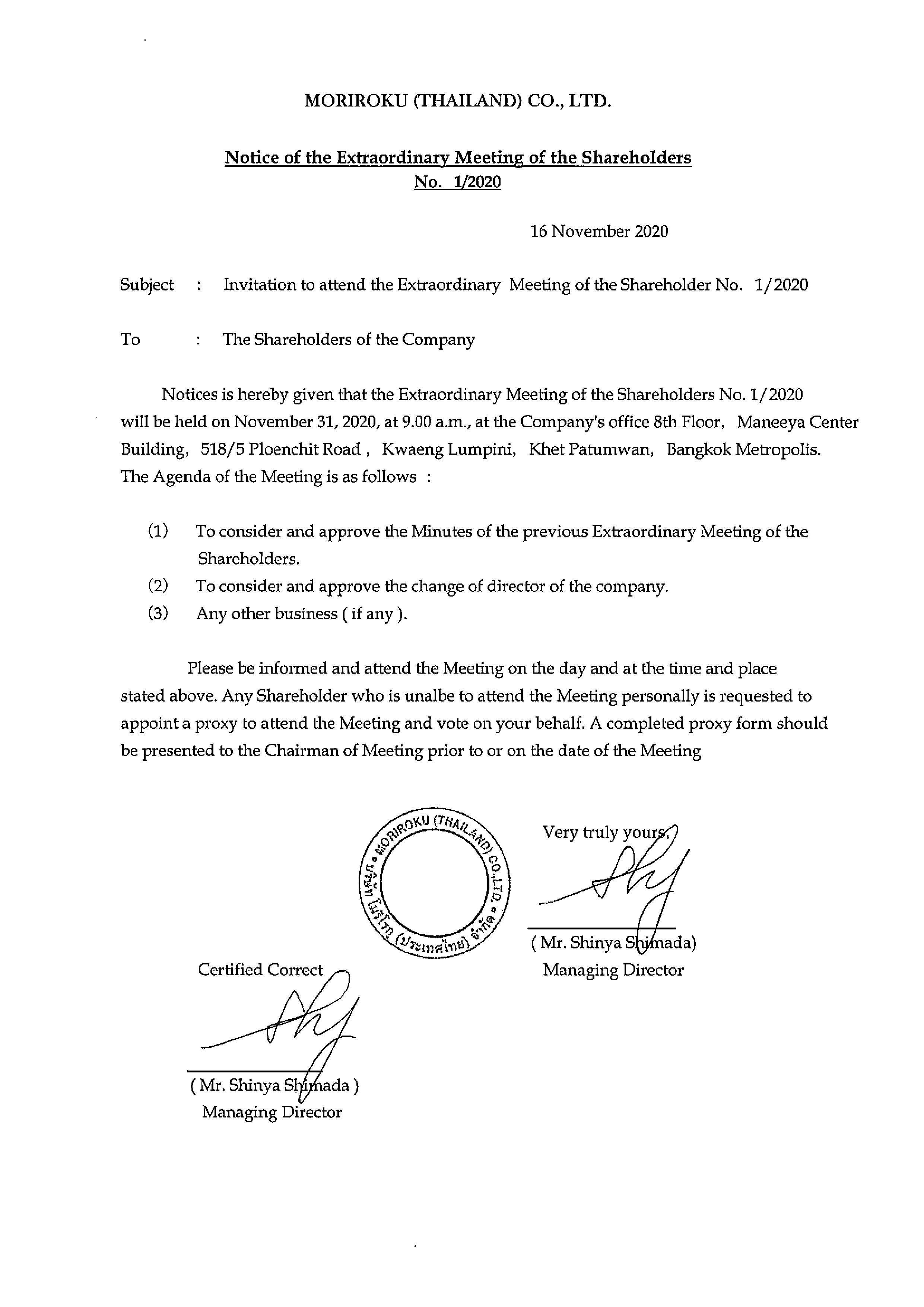 MORIROKU (THAILAND) CO., LTD.

Notice of the Extraordinary Meeting of the Shareholders
No. 1/2020

16 November 2020

Subject : Invitation to attend the Extraordinary Meeting of the Shareholder No. 1/2020

To : The Shareholders of the Company

Notices is hereby given that the Extraordinary Meeting of the Shareholders No. 1/2020 will be held on November 31, 2020, at 9.00 a.m., at the Company's office 8th Floor, Maneeya Center Building, 518/5 Ploenchit Road , Kwaeng Lumpini, Khet Patumwan, Bangkok Metropolis. The Agenda of the Meeting is as follows :

(1) To consider and approve the Minutes of the previous Extraordinary Meeting of the Shareholders.
(2) To consider and approve the change of director of the company.
(3) Any other business ( if any ).

Please be informed and attend the Meeting on the day and at the time and place stated above. Any Shareholder who is unalbe to attend the Meeting personally is requested to appoint a proxy to attend the Meeting and vote on your behalf. A completed proxy form should be presented to the Chairman of Meeting prior to or on the date of the Meeting

MORIROKU (THAILAND) CO.,LTD. บริษัท โมริโรกุ (ประเทศไทย) จำกัด

Very truly yours,

( Mr. Shinya Shimada)
Managing Director

Certified Correct

( Mr. Shinya Shimada )
Managing Director